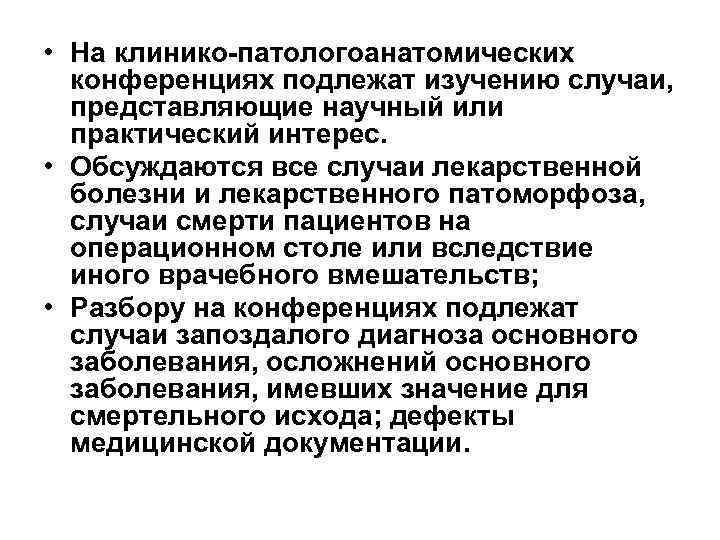 • На клинико-патологоанатомических конференциях подлежат изучению случаи, представляющие научный или практический интерес.

• Обсуждаются все случаи лекарственной болезни и лекарственного патоморфоза, случаи смерти пациентов на операционном столе или вследствие иного врачебного вмешательств;

• Разбору на конференциях подлежат случаи запоздалого диагноза основного заболевания, осложнений основного заболевания, имевших значение для смертельного исхода; дефекты медицинской документации.